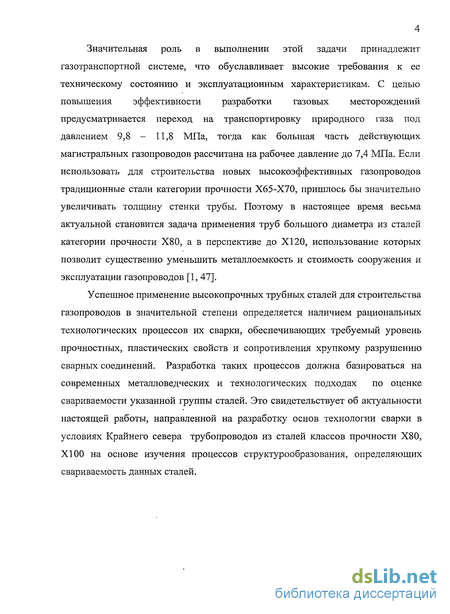 4

Значительная роль в выполнении этой задачи принадлежит газотранспортной системе, что обуславливает высокие требования к ее техническому состоянию и эксплуатационным характеристикам. С целью повышения эффективности разработки газовых месторождений предусматривается переход на транспортировку природного газа под давлением 9,8 – 11,8 МПа, тогда как большая часть действующих магистральных газопроводов рассчитана на рабочее давление до 7,4 МПа. Если использовать для строительства новых высокоэффективных газопроводов традиционные стали категории прочности Х65-Х70, пришлось бы значительно увеличивать толщину стенки трубы. Поэтому в настоящее время весьма актуальной становится задача применения труб большого диаметра из сталей категории прочности Х80, а в перспективе до Х120, использование которых позволит существенно уменьшить металлоемкость и стоимость сооружения и эксплуатации газопроводов [1, 47].

Успешное применение высокопрочных трубных сталей для строительства газопроводов в значительной степени определяется наличием рациональных технологических процессов их сварки, обеспечивающих требуемый уровень прочностных, пластических свойств и сопротивления хрупкому разрушению сварных соединений. Разработка таких процессов должна базироваться на современных металловедческих и технологических подходах по оценке свариваемости указанной группы сталей. Это свидетельствует об актуальности настоящей работы, направленной на разработку основ технологии сварки в условиях Крайнего севера трубопроводов из сталей классов прочности Х80, Х100 на основе изучения процессов структурообразования, определяющих свариваемость данных сталей.

dsLib.net
библиотека диссертаций